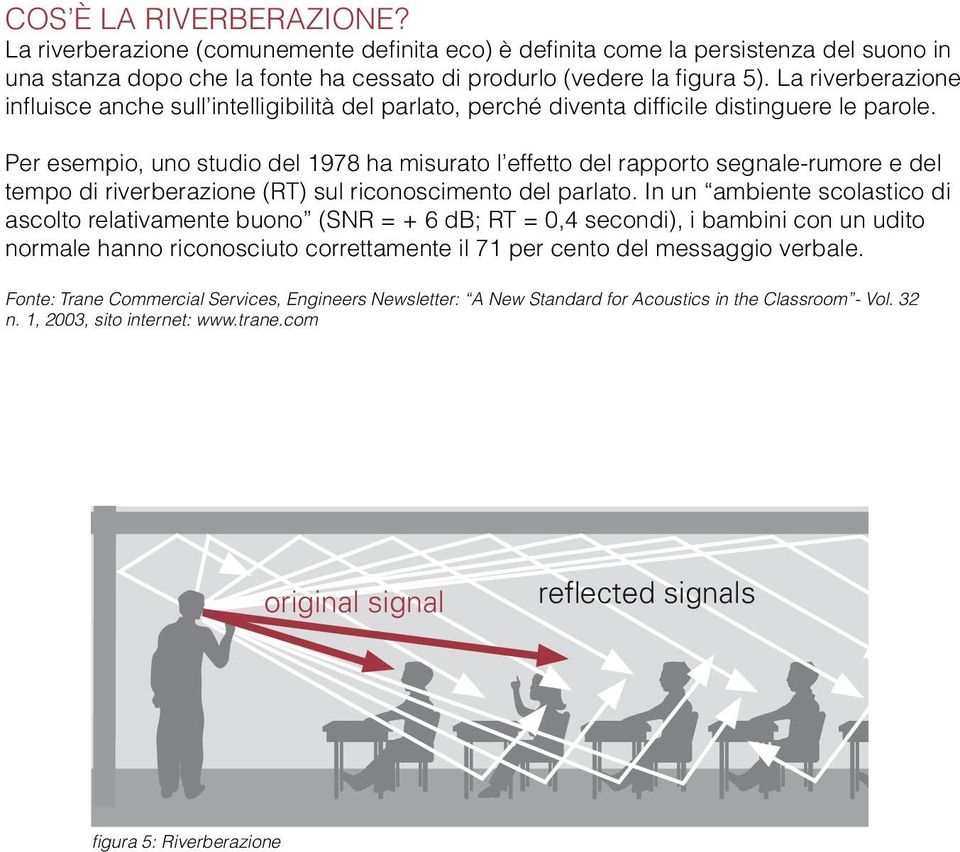 COS'È LA RIVERBERAZIONE?
La riverberazione (comunemente definita eco) è definita come la persistenza del suono in una stanza dopo che la fonte ha cessato di produrlo (vedere la figura 5). La riverberazione influisce anche sull'intelligibilità del parlato, perché diventa difficile distinguere le parole.

Per esempio, uno studio del 1978 ha misurato l'effetto del rapporto segnale-rumore e del tempo di riverberazione (RT) sul riconoscimento del parlato. In un "ambiente scolastico di ascolto relativamente buono" (SNR = + 6 dB; RT = 0,4 secondi), i bambini con un udito normale hanno riconosciuto correttamente il 71 per cento del messaggio verbale.

Fonte: Trane Commercial Services, Engineers Newsletter: "A New Standard for Acoustics in the Classroom"- Vol. 32 n. 1, 2003, sito internet: www.trane.com

original signal

reflected signals

figura 5: Riverberazione